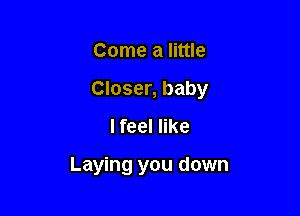 Come a little

Closer, baby

I feel like

Laying you down